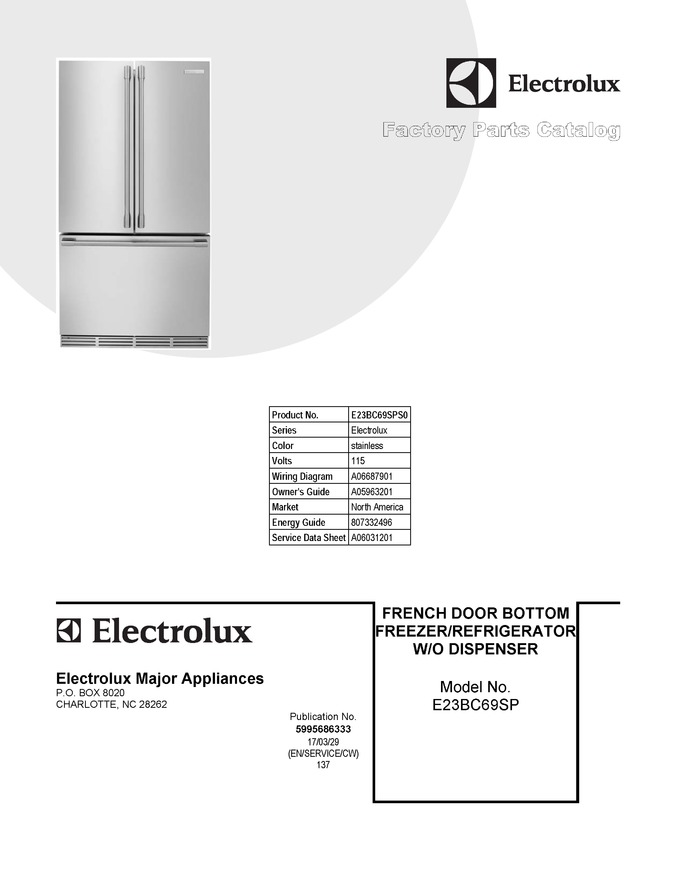 Electrolux

Factory Parts Catalog

| Product No. | E23BC69SPS0 |
|---|---|
| Series | Electrolux |
| Color | stainless |
| Volts | 115 |
| Wiring Diagram | A06687901 |
| Owner's Guide | A05963201 |
| Market | North America |
| Energy Guide | 807332496 |
| Service Data Sheet | A06031201 |

Electrolux

Electrolux Major Appliances
P.O. BOX 8020
CHARLOTTE, NC 28262

Publication No.
5995686333
17/03/29
(EN/SERVICE/CW)
137

FRENCH DOOR BOTTOM FREEZER/REFRIGERATOR W/O DISPENSER

Model No.
E23BC69SP